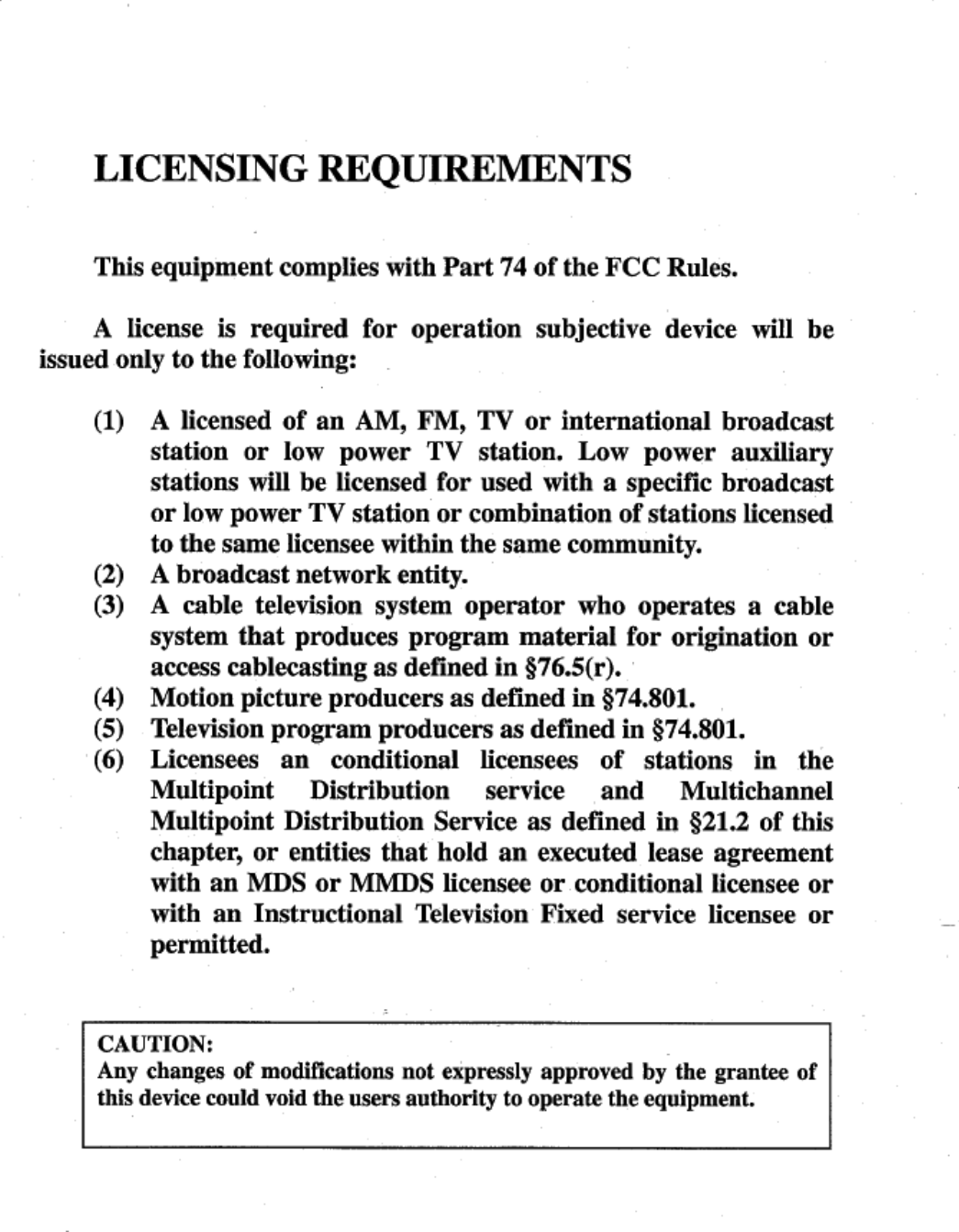 LICENSING REQUIREMENTS

This equipment complies with Part 74 of the FCC Rules.

A license is required for operation subjective device will be issued only to the following:

(1) A licensed of an AM, FM, TV or international broadcast station or low power TV station. Low power auxiliary stations will be licensed for used with a specific broadcast or low power TV station or combination of stations licensed to the same licensee within the same community.
(2) A broadcast network entity.
(3) A cable television system operator who operates a cable system that produces program material for origination or access cablecasting as defined in §76.5(r).
(4) Motion picture producers as defined in §74.801.
(5) Television program producers as defined in §74.801.
(6) Licensees an conditional licensees of stations in the Multipoint Distribution service and Multichannel Multipoint Distribution Service as defined in §21.2 of this chapter, or entities that hold an executed lease agreement with an MDS or MMDS licensee or conditional licensee or with an Instructional Television Fixed service licensee or permitted.

CAUTION:
Any changes of modifications not expressly approved by the grantee of this device could void the users authority to operate the equipment.